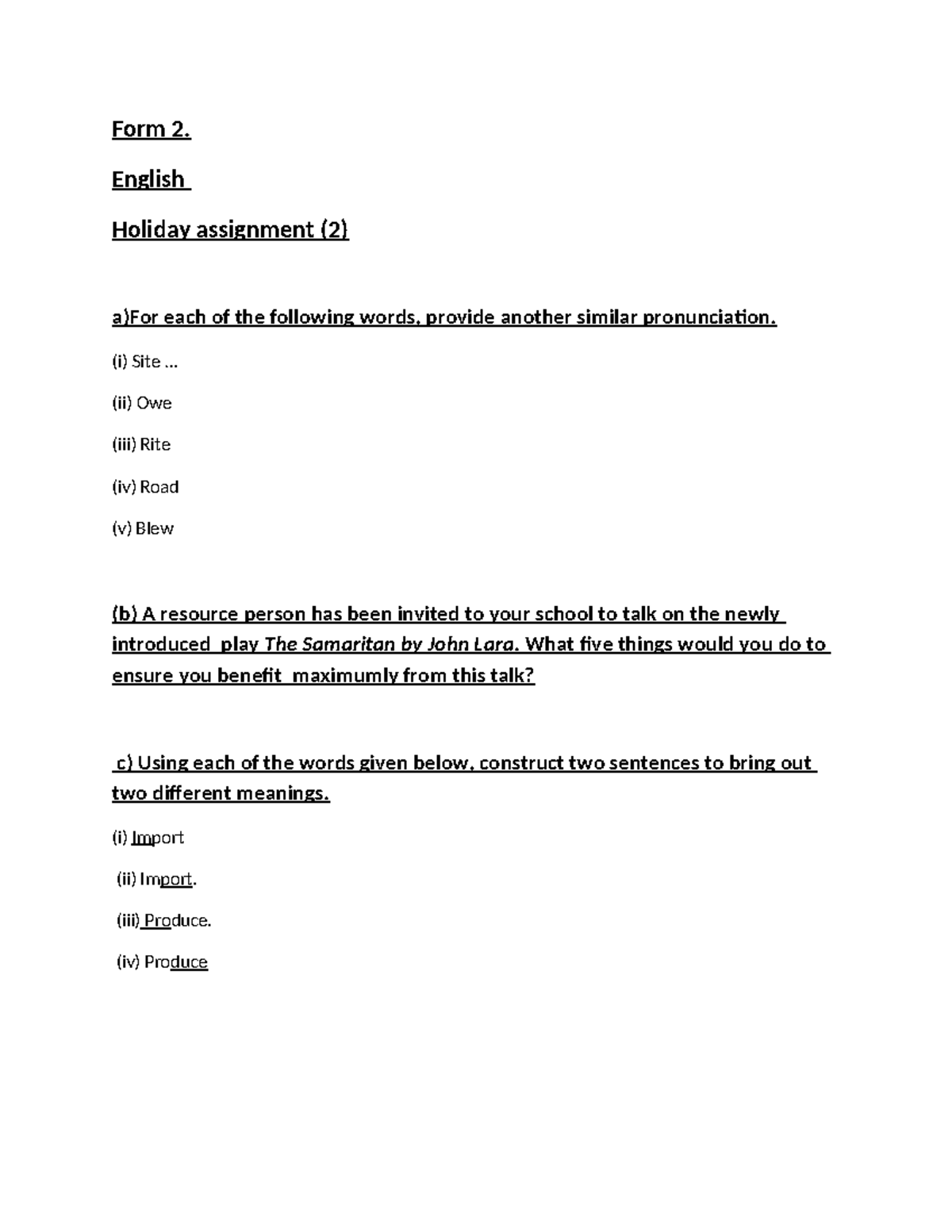 Form 2.

English

Holiday assignment (2)

a)For each of the following words, provide another similar pronunciation.

(i) Site …

(ii) Owe

(iii) Rite

(iv) Road

(v) Blew

(b) A resource person has been invited to your school to talk on the newly introduced play The Samaritan by John Lara. What five things would you do to ensure you benefit maximumly from this talk?

c) Using each of the words given below, construct two sentences to bring out two different meanings.

(i) Import

(ii) Import.

(iii) Produce.

(iv) Produce